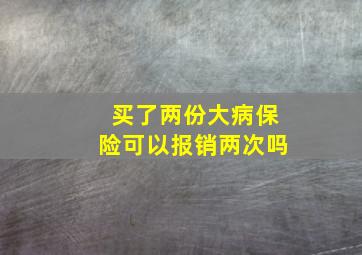 买了两份大病保险可以报销两次吗